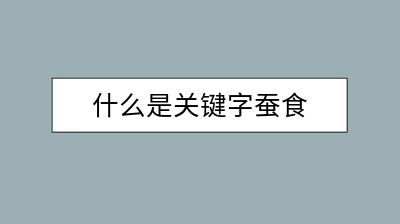 什么是关键字蚕食